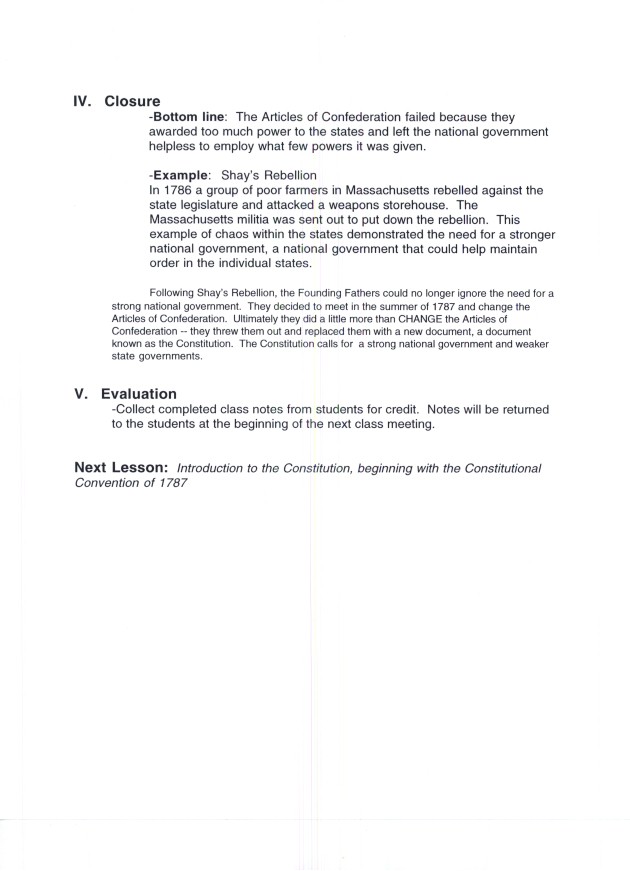 IV. Closure

-Bottom line: The Articles of Confederation failed because they awarded too much power to the states and left the national government helpless to employ what few powers it was given.

-Example: Shay's Rebellion
In 1786 a group of poor farmers in Massachusetts rebelled against the state legislature and attacked a weapons storehouse. The Massachusetts militia was sent out to put down the rebellion. This example of chaos within the states demonstrated the need for a stronger national government, a national government that could help maintain order in the individual states.

Following Shay's Rebellion, the Founding Fathers could no longer ignore the need for a strong national government. They decided to meet in the summer of 1787 and change the Articles of Confederation. Ultimately they did a little more than CHANGE the Articles of Confederation -- they threw them out and replaced them with a new document, a document known as the Constitution. The Constitution calls for a strong national government and weaker state governments.

V. Evaluation

-Collect completed class notes from students for credit. Notes will be returned to the students at the beginning of the next class meeting.

Next Lesson: Introduction to the Constitution, beginning with the Constitutional Convention of 1787